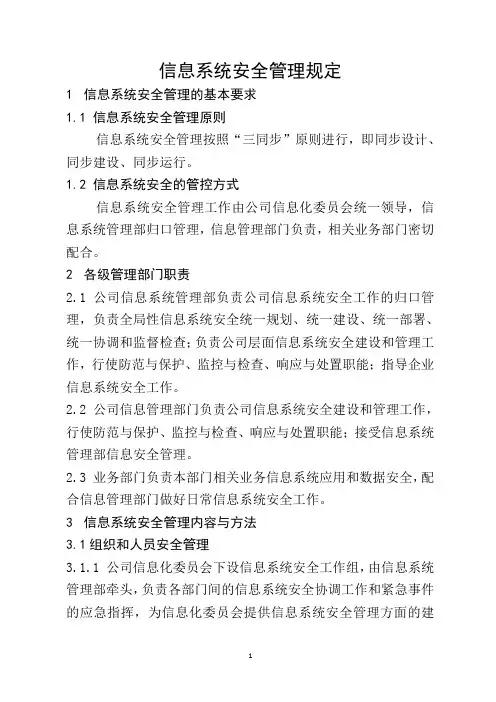 信息系统安全管理规定

1 信息系统安全管理的基本要求

1.1 信息系统安全管理原则

信息系统安全管理按照“三同步”原则进行，即同步设计、同步建设、同步运行。

1.2 信息系统安全的管控方式

信息系统安全管理工作由公司信息化委员会统一领导，信息系统管理部归口管理，信息管理部门负责，相关业务部门密切配合。

2 各级管理部门职责

2.1 公司信息系统管理部负责公司信息系统安全工作的归口管理，负责全局性信息系统安全统一规划、统一建设、统一部署、统一协调和监督检查；负责公司层面信息系统安全建设和管理工作，行使防范与保护、监控与检查、响应与处置职能；指导企业信息系统安全工作。

2.2 公司信息管理部门负责公司信息系统安全建设和管理工作，行使防范与保护、监控与检查、响应与处置职能；接受信息系统管理部信息安全管理。

2.3 业务部门负责本部门相关业务信息系统应用和数据安全，配合信息管理部门做好日常信息系统安全工作。

3 信息系统安全管理内容与方法

3.1 组织和人员安全管理

3.1.1 公司信息化委员会下设信息系统安全工作组，由信息系统管理部牵头，负责各部门间的信息系统安全协调工作和紧急事件的应急指挥，为信息化委员会提供信息系统安全管理方面的建

1